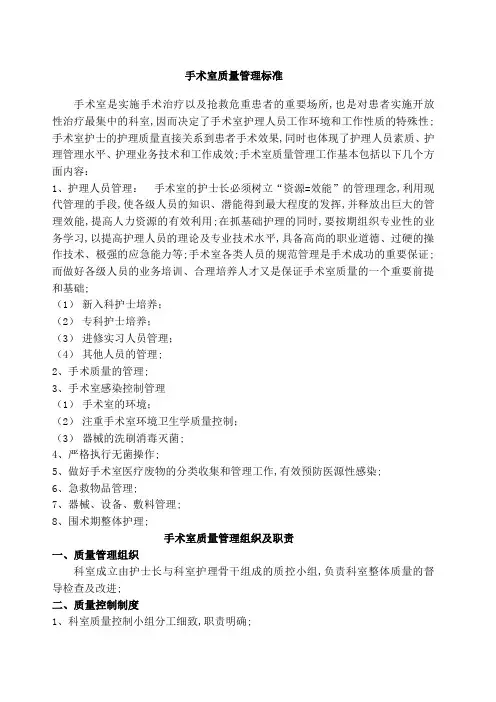 手术室质量管理标准

手术室是实施手术治疗以及抢救危重患者的重要场所，也是对患者实施开放性治疗最集中的科室，因而决定了手术室护理人员工作环境和工作性质的特殊性；手术室护士的护理质量直接关系到患者手术效果，同时也体现了护理人员素质、护理管理水平、护理业务技术和工作成效；手术室质量管理工作基本包括以下几个方面内容：

1、护理人员管理： 手术室的护士长必须树立“资源=效能”的管理理念，利用现代管理的手段，使各级人员的知识、潜能得到最大程度的发挥，并释放出巨大的管理效能，提高人力资源的有效利用；在抓基础护理的同时，要按期组织专业性的业务学习，以提高护理人员的理论及专业技术水平，具备高尚的职业道德、过硬的操作技术、极强的应急能力等；手术室各类人员的规范管理是手术成功的重要保证；而做好各级人员的业务培训、合理培养人才又是保证手术室质量的一个重要前提和基础；
（1） 新入科护士培养；
（2） 专科护士培养；
（3） 进修实习人员管理；
（4） 其他人员的管理；
2、手术质量的管理；
3、手术室感染控制管理
（1） 手术室的环境；
（2） 注重手术室环境卫生学质量控制；
（3） 器械的洗刷消毒灭菌；
4、严格执行无菌操作；
5、做好手术室医疗废物的分类收集和管理工作，有效预防医源性感染；
6、急救物品管理；
7、器械、设备、敷料管理；
8、围术期整体护理；

手术室质量管理组织及职责

一、质量管理组织
科室成立由护士长与科室护理骨干组成的质控小组，负责科室整体质量的督导检查及改进；

二、质量控制制度
1、科室质量控制小组分工细致，职责明确；